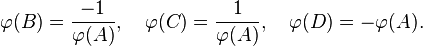 $\varphi(B) = \frac{-1}{\varphi(A)}, \quad \varphi(C) = \frac{1}{\varphi(A)}, \quad \varphi(D) = -\varphi(A).$